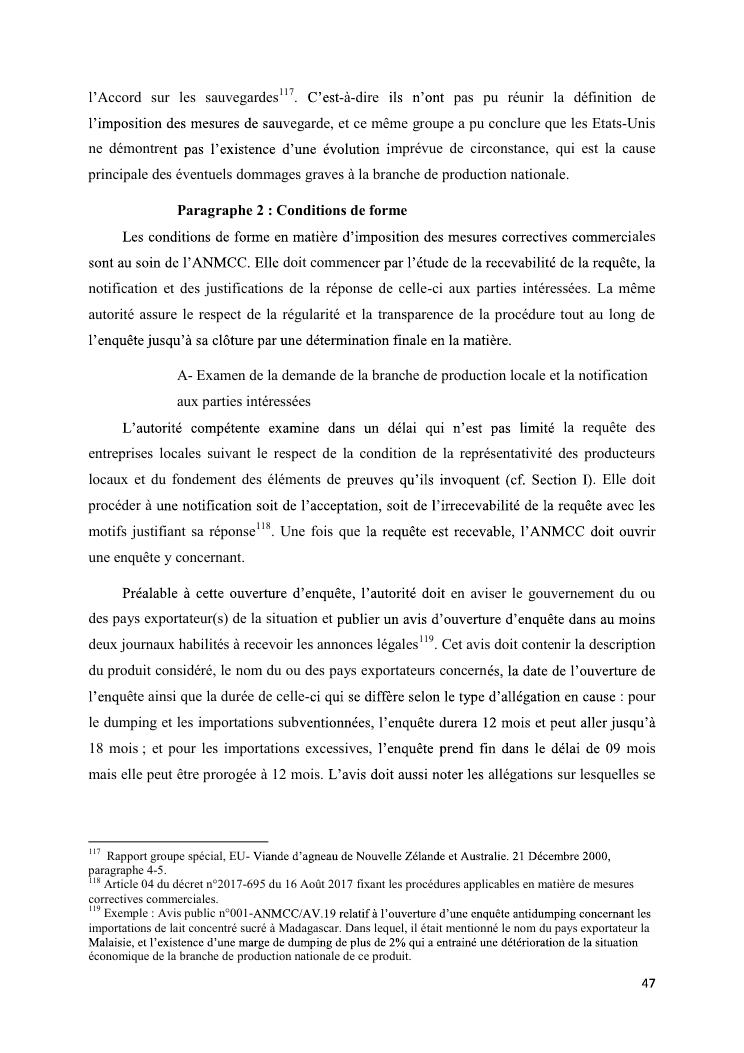 l'Accord sur les sauvegardes$^{117}$. C'est-à-dire ils n'ont pas pu réunir la définition de l'imposition des mesures de sauvegarde, et ce même groupe a pu conclure que les Etats-Unis ne démontrent pas l'existence d'une évolution imprévue de circonstance, qui est la cause principale des éventuels dommages graves à la branche de production nationale.

Paragraphe 2 : Conditions de forme

Les conditions de forme en matière d'imposition des mesures correctives commerciales sont au soin de l'ANMCC. Elle doit commencer par l'étude de la recevabilité de la requête, la notification et des justifications de la réponse de celle-ci aux parties intéressées. La même autorité assure le respect de la régularité et la transparence de la procédure tout au long de l'enquête jusqu'à sa clôture par une détermination finale en la matière.

A- Examen de la demande de la branche de production locale et la notification aux parties intéressées

L'autorité compétente examine dans un délai qui n'est pas limité la requête des entreprises locales suivant le respect de la condition de la représentativité des producteurs locaux et du fondement des éléments de preuves qu'ils invoquent (cf. Section I). Elle doit procéder à une notification soit de l'acceptation, soit de l'irrecevabilité de la requête avec les motifs justifiant sa réponse$^{118}$. Une fois que la requête est recevable, l'ANMCC doit ouvrir une enquête y concernant.

Préalable à cette ouverture d'enquête, l'autorité doit en aviser le gouvernement du ou des pays exportateur(s) de la situation et publier un avis d'ouverture d'enquête dans au moins deux journaux habilités à recevoir les annonces légales$^{119}$. Cet avis doit contenir la description du produit considéré, le nom du ou des pays exportateurs concernés, la date de l'ouverture de l'enquête ainsi que la durée de celle-ci qui se diffère selon le type d'allégation en cause : pour le dumping et les importations subventionnées, l'enquête durera 12 mois et peut aller jusqu'à 18 mois ; et pour les importations excessives, l'enquête prend fin dans le délai de 09 mois mais elle peut être prorogée à 12 mois. L'avis doit aussi noter les allégations sur lesquelles se

$^{117}$ Rapport groupe spécial, EU- Viande d'agneau de Nouvelle Zélande et Australie. 21 Décembre 2000, paragraphe 4-5.
$^{118}$ Article 04 du décret n°2017-695 du 16 Août 2017 fixant les procédures applicables en matière de mesures correctives commerciales.
$^{119}$ Exemple : Avis public n°001-ANMCC/AV.19 relatif à l'ouverture d'une enquête antidumping concernant les importations de lait concentré sucré à Madagascar. Dans lequel, il était mentionné le nom du pays exportateur la Malaisie, et l'existence d'une marge de dumping de plus de 2% qui a entrainé une détérioration de la situation économique de la branche de production nationale de ce produit.

47